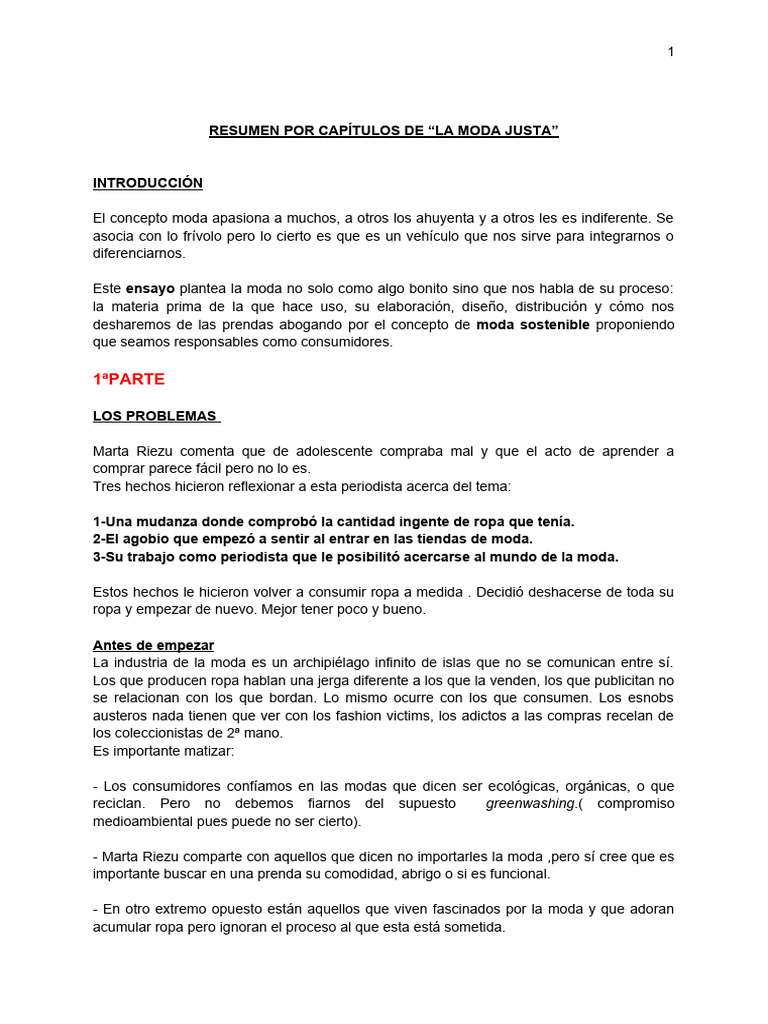 1

RESUMEN POR CAPÍTULOS DE “LA MODA JUSTA”

INTRODUCCIÓN

El concepto moda apasiona a muchos, a otros los ahuyenta y a otros les es indiferente. Se asocia con lo frívolo pero lo cierto es que es un vehículo que nos sirve para integrarnos o diferenciarnos.

Este ensayo plantea la moda no solo como algo bonito sino que nos habla de su proceso: la materia prima de la que hace uso, su elaboración, diseño, distribución y cómo nos desharemos de las prendas abogando por el concepto de moda sostenible proponiendo que seamos responsables como consumidores.

1ªPARTE

LOS PROBLEMAS

Marta Riezu comenta que de adolescente compraba mal y que el acto de aprender a comprar parece fácil pero no lo es.
Tres hechos hicieron reflexionar a esta periodista acerca del tema:

1-Una mudanza donde comprobó la cantidad ingente de ropa que tenía.
2-El agobio que empezó a sentir al entrar en las tiendas de moda.
3-Su trabajo como periodista que le posibilitó acercarse al mundo de la moda.

Estos hechos le hicieron volver a consumir ropa a medida . Decidió deshacerse de toda su ropa y empezar de nuevo. Mejor tener poco y bueno.

Antes de empezar
La industria de la moda es un archipiélago infinito de islas que no se comunican entre sí. Los que producen ropa hablan una jerga diferente a los que la venden, los que publicitan no se relacionan con los que bordan. Lo mismo ocurre con los que consumen. Los esnobs austeros nada tienen que ver con los fashion victims, los adictos a las compras recelan de los coleccionistas de 2ª mano.
Es importante matizar:

- Los consumidores confíamos en las modas que dicen ser ecológicas, orgánicas, o que reciclan. Pero no debemos fiarnos del supuesto greenwashing.( compromiso medioambiental pues puede no ser cierto).

- Marta Riezu comparte con aquellos que dicen no importarles la moda ,pero sí cree que es importante buscar en una prenda su comodidad, abrigo o si es funcional.

- En otro extremo opuesto están aquellos que viven fascinados por la moda y que adoran acumular ropa pero ignoran el proceso al que esta está sometida.